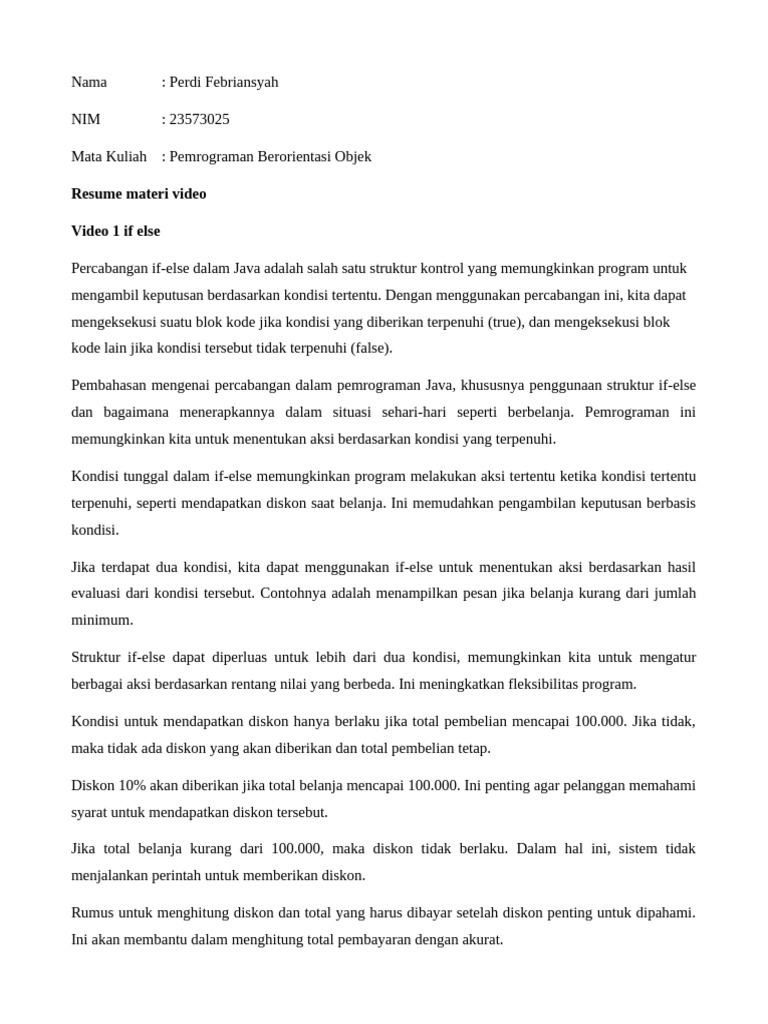 Nama : Perdi Febriansyah

NIM : 23573025

Mata Kuliah : Pemrograman Berorientasi Objek

Resume materi video

Video 1 if else

Percabangan if-else dalam Java adalah salah satu struktur kontrol yang memungkinkan program untuk mengambil keputusan berdasarkan kondisi tertentu. Dengan menggunakan percabangan ini, kita dapat mengeksekusi suatu blok kode jika kondisi yang diberikan terpenuhi (true), dan mengeksekusi blok kode lain jika kondisi tersebut tidak terpenuhi (false).

Pembahasan mengenai percabangan dalam pemrograman Java, khususnya penggunaan struktur if-else dan bagaimana menerapkannya dalam situasi sehari-hari seperti berbelanja. Pemrograman ini memungkinkan kita untuk menentukan aksi berdasarkan kondisi yang terpenuhi.

Kondisi tunggal dalam if-else memungkinkan program melakukan aksi tertentu ketika kondisi tertentu terpenuhi, seperti mendapatkan diskon saat belanja. Ini memudahkan pengambilan keputusan berbasis kondisi.

Jika terdapat dua kondisi, kita dapat menggunakan if-else untuk menentukan aksi berdasarkan hasil evaluasi dari kondisi tersebut. Contohnya adalah menampilkan pesan jika belanja kurang dari jumlah minimum.

Struktur if-else dapat diperluas untuk lebih dari dua kondisi, memungkinkan kita untuk mengatur berbagai aksi berdasarkan rentang nilai yang berbeda. Ini meningkatkan fleksibilitas program.

Kondisi untuk mendapatkan diskon hanya berlaku jika total pembelian mencapai 100.000. Jika tidak, maka tidak ada diskon yang akan diberikan dan total pembelian tetap.

Diskon 10% akan diberikan jika total belanja mencapai 100.000. Ini penting agar pelanggan memahami syarat untuk mendapatkan diskon tersebut.

Jika total belanja kurang dari 100.000, maka diskon tidak berlaku. Dalam hal ini, sistem tidak menjalankan perintah untuk memberikan diskon.

Rumus untuk menghitung diskon dan total yang harus dibayar setelah diskon penting untuk dipahami. Ini akan membantu dalam menghitung total pembayaran dengan akurat.